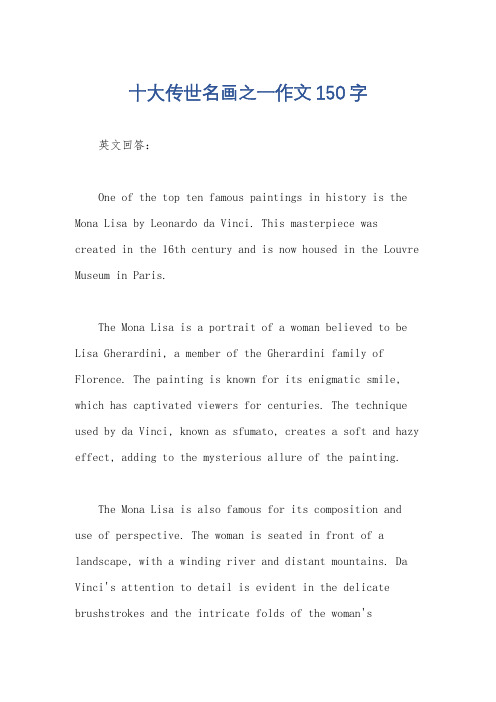 十大传世名画之一作文150字

英文回答：

One of the top ten famous paintings in history is the Mona Lisa by Leonardo da Vinci. This masterpiece was created in the 16th century and is now housed in the Louvre Museum in Paris.

The Mona Lisa is a portrait of a woman believed to be Lisa Gherardini, a member of the Gherardini family of Florence. The painting is known for its enigmatic smile, which has captivated viewers for centuries. The technique used by da Vinci, known as sfumato, creates a soft and hazy effect, adding to the mysterious allure of the painting.

The Mona Lisa is also famous for its composition and use of perspective. The woman is seated in front of a landscape, with a winding river and distant mountains. Da Vinci's attention to detail is evident in the delicate brushstrokes and the intricate folds of the woman's